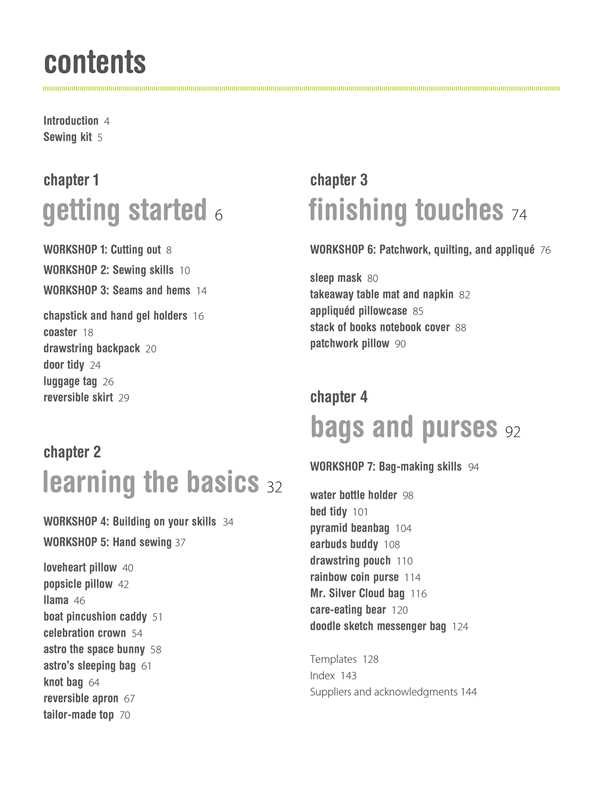 contents

Introduction 4
Sewing kit 5

chapter 1
getting started 6

WORKSHOP 1: Cutting out 8
WORKSHOP 2: Sewing skills 10
WORKSHOP 3: Seams and hems 14

chapstick and hand gel holders 16
coaster 18
drawstring backpack 20
door tidy 24
luggage tag 26
reversible skirt 29

chapter 2
learning the basics 32

WORKSHOP 4: Building on your skills 34
WORKSHOP 5: Hand sewing 37

loveheart pillow 40
popsicle pillow 42
llama 46
boat pincushion caddy 51
celebration crown 54
astro the space bunny 58
astro's sleeping bag 61
knot bag 64
reversible apron 67
tailor-made top 70

chapter 3
finishing touches 74

WORKSHOP 6: Patchwork, quilting, and appliqué 76

sleep mask 80
takeaway table mat and napkin 82
appliquéd pillowcase 85
stack of books notebook cover 88
patchwork pillow 90

chapter 4
bags and purses 92

WORKSHOP 7: Bag-making skills 94

water bottle holder 98
bed tidy 101
pyramid beanbag 104
earbuds buddy 108
drawstring pouch 110
rainbow coin purse 114
Mr. Silver Cloud bag 116
care-eating bear 120
doodle sketch messenger bag 124

Templates 128
Index 143
Suppliers and acknowledgments 144